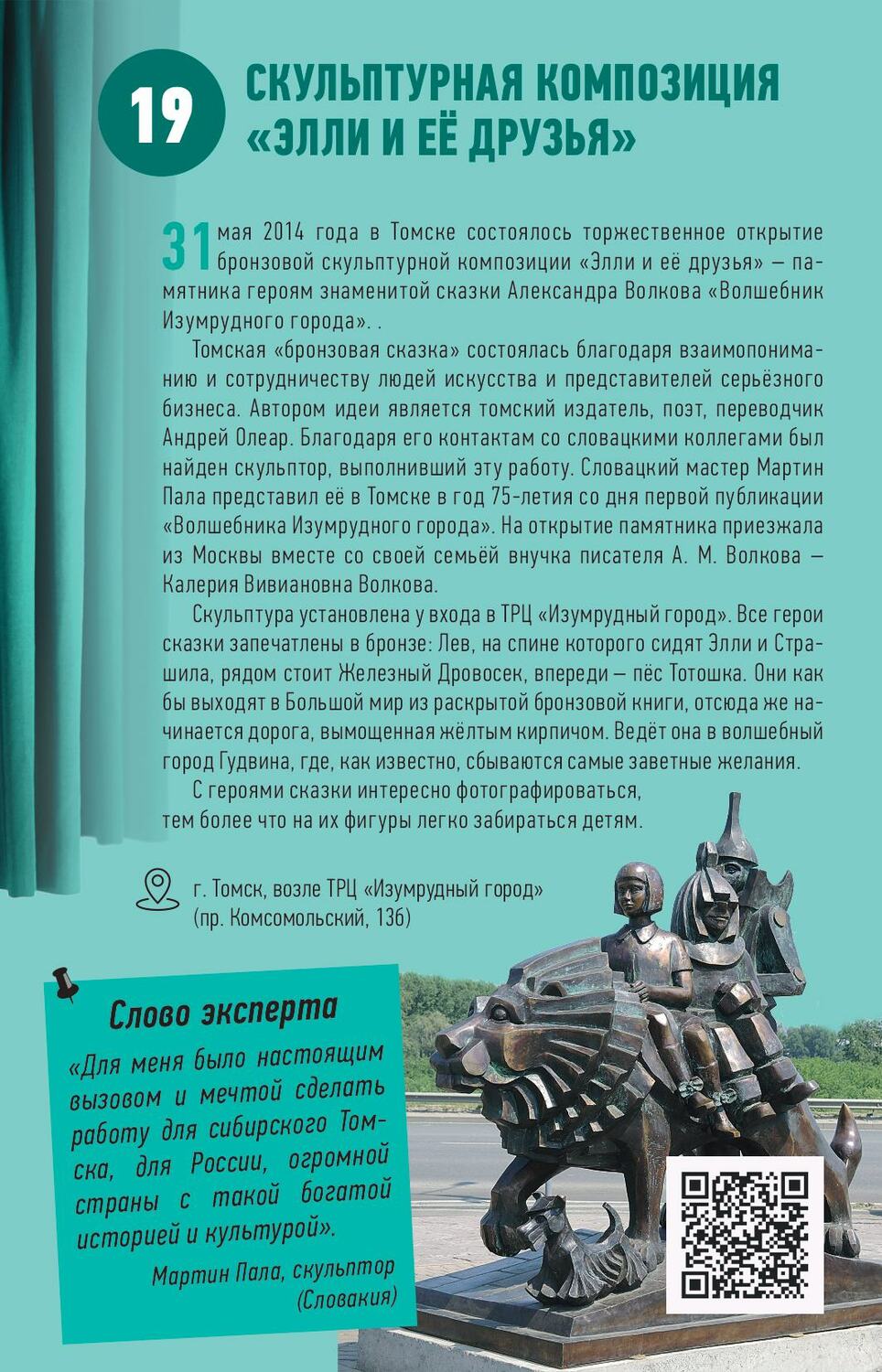 19

СКУЛЬПТУРНАЯ КОМПОЗИЦИЯ «ЭЛЛИ И ЕЁ ДРУЗЬЯ»

31 мая 2014 года в Томске состоялось торжественное открытие бронзовой скульптурной композиции «Элли и её друзья» — памятника героям знаменитой сказки Александра Волкова «Волшебник Изумрудного города». .

Томская «бронзовая сказка» состоялась благодаря взаимопониманию и сотрудничеству людей искусства и представителей серьёзного бизнеса. Автором идеи является томский издатель, поэт, переводчик Андрей Олеар. Благодаря его контактам со словацкими коллегами был найден скульптор, выполнивший эту работу. Словацкий мастер Мартин Пала представил её в Томске в год 75-летия со дня первой публикации «Волшебника Изумрудного города». На открытие памятника приезжала из Москвы вместе со своей семьёй внучка писателя А. М. Волкова — Калерия Вивиановна Волкова.

Скульптура установлена у входа в ТРЦ «Изумрудный город». Все герои сказки запечатлены в бронзе: Лев, на спине которого сидят Элли и Страшила, рядом стоит Железный Дровосек, впереди — пёс Тотошка. Они как бы выходят в Большой мир из раскрытой бронзовой книги, отсюда же начинается дорога, вымощенная жёлтым кирпичом. Ведёт она в волшебный город Гудвина, где, как известно, сбываются самые заветные желания.

С героями сказки интересно фотографироваться, тем более что на их фигуры легко забираться детям.

г. Томск, возле ТРЦ «Изумрудный город» (пр. Комсомольский, 13б)

Слово эксперта

«Для меня было настоящим вызовом и мечтой сделать работу для сибирского Томска, для России, огромной страны с такой богатой историей и культурой».

Мартин Пала, скульптор (Словакия)